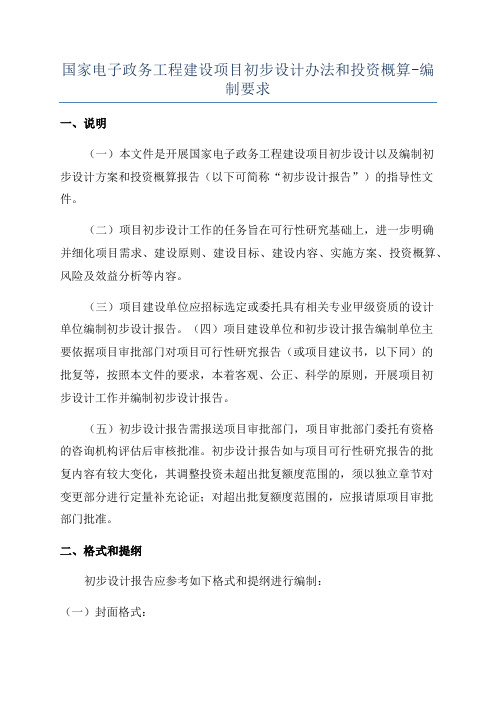 国家电子政务工程建设项目初步设计办法和投资概算-编制要求

一、说明

（一）本文件是开展国家电子政务工程建设项目初步设计以及编制初步设计方案和投资概算报告（以下可简称“初步设计报告”）的指导性文件。

（二）项目初步设计工作的任务旨在可行性研究基础上，进一步明确并细化项目需求、建设原则、建设目标、建设内容、实施方案、投资概算、风险及效益分析等内容。

（三）项目建设单位应招标选定或委托具有相关专业甲级资质的设计单位编制初步设计报告。（四）项目建设单位和初步设计报告编制单位主要依据项目审批部门对项目可行性研究报告（或项目建议书，以下同）的批复等，按照本文件的要求，本着客观、公正、科学的原则，开展项目初步设计工作并编制初步设计报告。

（五）初步设计报告需报送项目审批部门，项目审批部门委托有资格的咨询机构评估后审核批准。初步设计报告如与项目可行性研究报告的批复内容有较大变化，其调整投资未超出批复额度范围的，须以独立章节对变更部分进行定量补充论证；对超出批复额度范围的，应报请原项目审批部门批准。

二、格式和提纲

初步设计报告应参考如下格式和提纲进行编制：

（一）封面格式：